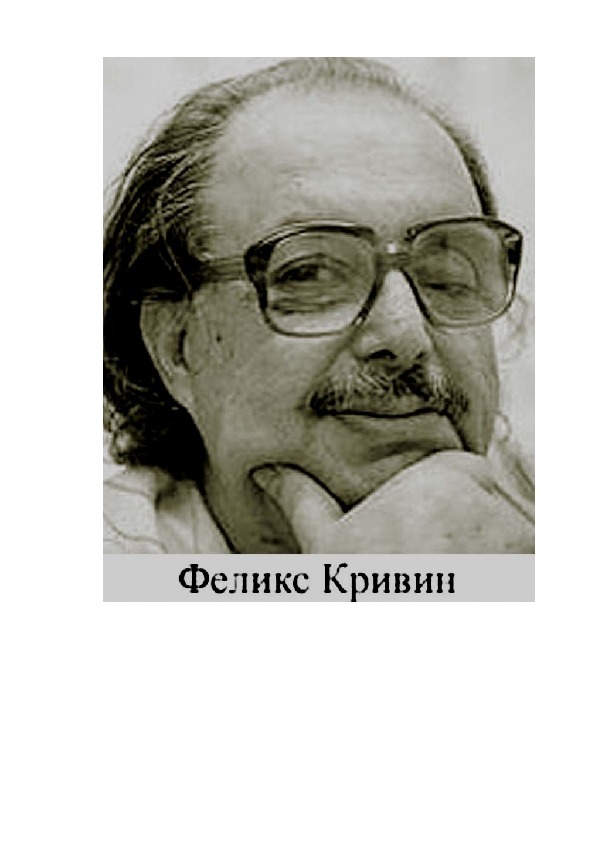 Феликс Кривин